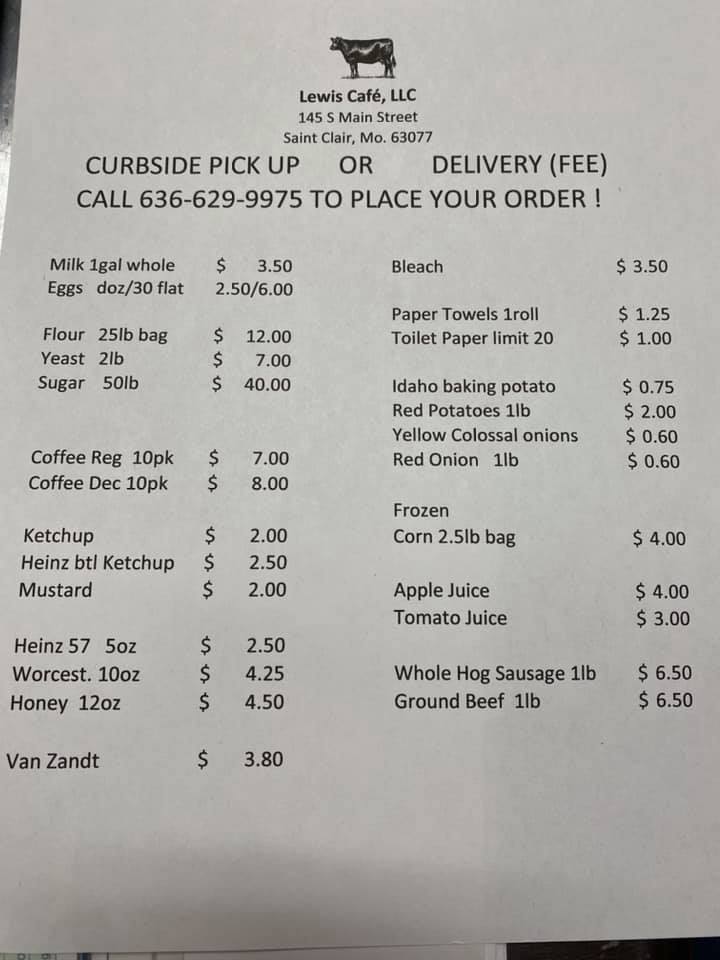 Lewis Café, LLC
145 S Main Street
Saint Clair, Mo. 63077

CURBSIDE PICK UP OR DELIVERY (FEE)
CALL 636-629-9975 TO PLACE YOUR ORDER !

Milk 1gal whole $ 3.50
Eggs doz/30 flat 2.50/6.00

Flour 25lb bag $ 12.00
Yeast 2lb $ 7.00
Sugar 50lb $ 40.00

Coffee Reg 10pk $ 7.00
Coffee Dec 10pk $ 8.00

Ketchup $ 2.00
Heinz btl Ketchup $ 2.50
Mustard $ 2.00

Heinz 57 5oz $ 2.50
Worcest. 10oz $ 4.25
Honey 12oz $ 4.50

Van Zandt $ 3.80

Bleach $ 3.50

Paper Towels 1roll $ 1.25
Toilet Paper limit 20 $ 1.00

Idaho baking potato $ 0.75
Red Potatoes 1lb $ 2.00
Yellow Colossal onions $ 0.60
Red Onion 1lb $ 0.60

Frozen
Corn 2.5lb bag $ 4.00

Apple Juice $ 4.00
Tomato Juice $ 3.00

Whole Hog Sausage 1lb $ 6.50
Ground Beef 1lb $ 6.50